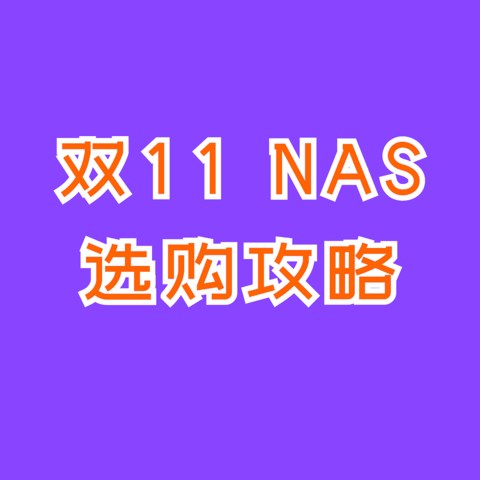 双11 NAS
选购攻略